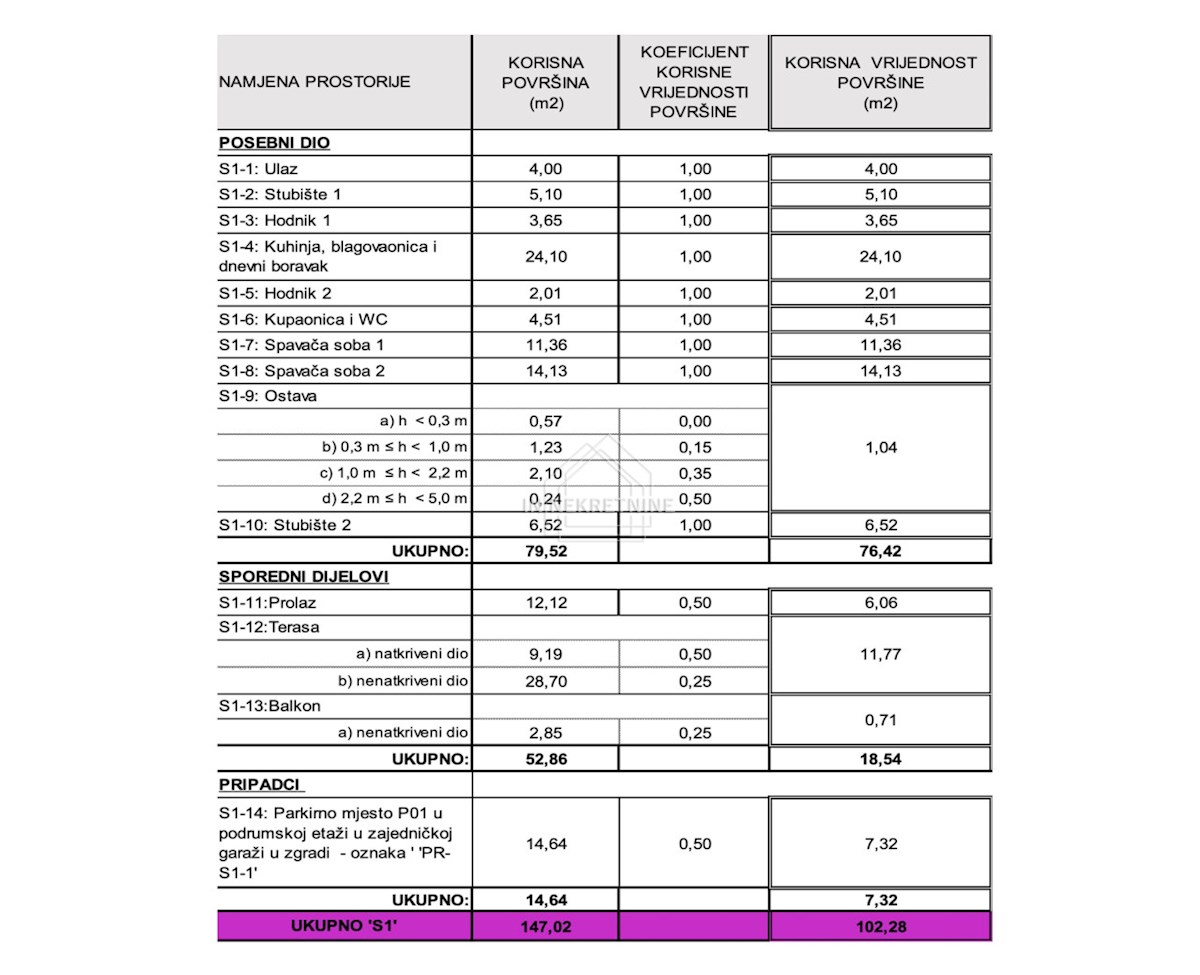 | NAMJENA PROSTORIJE | KORISNA POVRŠINA (m2) | KOEFICIJENT KORISNE VRIJEDNOSTI POVRŠINE | KORISNA VRIJEDNOST POVRŠINE (m2) |
|---|---|---|---|
| **POSEBNI DIO** | | | |
| S1-1: Ulaz | 4,00 | 1,00 | 4,00 |
| S1-2: Stubište 1 | 5,10 | 1,00 | 5,10 |
| S1-3: Hodnik 1 | 3,65 | 1,00 | 3,65 |
| S1-4: Kuhinja, blagovaonica i dnevni boravak | 24,10 | 1,00 | 24,10 |
| S1-5: Hodnik 2 | 2,01 | 1,00 | 2,01 |
| S1-6: Kupaonica i WC | 4,51 | 1,00 | 4,51 |
| S1-7: Spavača soba 1 | 11,36 | 1,00 | 11,36 |
| S1-8: Spavača soba 2 | 14,13 | 1,00 | 14,13 |
| S1-9: Ostava | | | 1,04 |
| a) h < 0,3 m | 0,57 | 0,00 | |
| b) 0,3 m ≤ h < 1,0 m | 1,23 | 0,15 | |
| c) 1,0 m ≤ h < 2,2 m | 2,10 | 0,35 | |
| d) 2,2 m ≤ h < 5,0 m | 0,24 | 0,50 | |
| S1-10: Stubište 2 | 6,52 | 1,00 | 6,52 |
| **UKUPNO:** | **79,52** | | **76,42** |
| **SPOREDNI DIJELOVI** | | | |
| S1-11:Prolaz | 12,12 | 0,50 | 6,06 |
| S1-12:Terasa | | | 11,77 |
| a) natkriveni dio | 9,19 | 0,50 | |
| b) nenatkriveni dio | 28,70 | 0,25 | |
| S1-13:Balkon | | | 0,71 |
| a) nenatkriveni dio | 2,85 | 0,25 | |
| **UKUPNO:** | **52,86** | | **18,54** |
| **PRIPADCI** | | | |
| S1-14: Parkirno mjesto P01 u podrumskoj etaži u zajedničkoj garaži u zgradi - oznaka ' 'PR-S1-1' | 14,64 | 0,50 | 7,32 |
| **UKUPNO:** | **14,64** | | **7,32** |
| **UKUPNO 'S1'** | **147,02** | | **102,28** |

IMNEKRETNINE